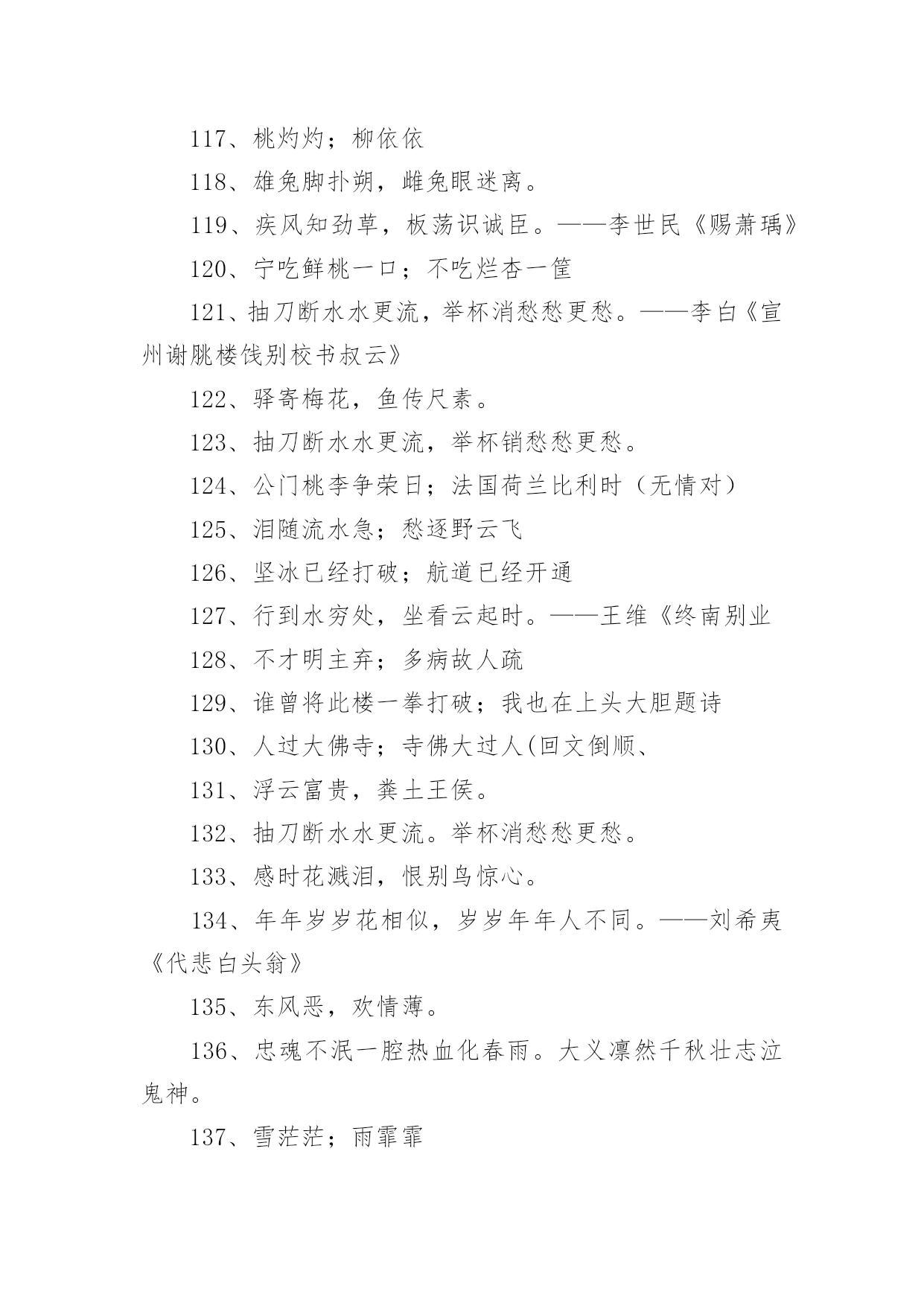 117、桃灼灼；柳依依

118、雄兔脚扑朔，雌兔眼迷离。

119、疾风知劲草，板荡识诚臣。——李世民《赐萧瑀》

120、宁吃鲜桃一口；不吃烂杏一筐

121、抽刀断水水更流，举杯消愁愁更愁。——李白《宣州谢朓楼饯别校书叔云》

122、驿寄梅花，鱼传尺素。

123、抽刀断水水更流，举杯销愁愁更愁。

124、公门桃李争荣日；法国荷兰比利时（无情对）

125、泪随流水急；愁逐野云飞

126、坚冰已经打破；航道已经开通

127、行到水穷处，坐看云起时。——王维《终南别业

128、不才明主弃；多病故人疏

129、谁曾将此楼一拳打破；我也在上头大胆题诗

130、人过大佛寺；寺佛大过人(回文倒顺、

131、浮云富贵，粪土王侯。

132、抽刀断水水更流。举杯消愁愁更愁。

133、感时花溅泪，恨别鸟惊心。

134、年年岁岁花相似，岁岁年年人不同。——刘希夷《代悲白头翁》

135、东风恶，欢情薄。

136、忠魂不泯一腔热血化春雨。大义凛然千秋壮志泣鬼神。

137、雪茫茫；雨霏霏